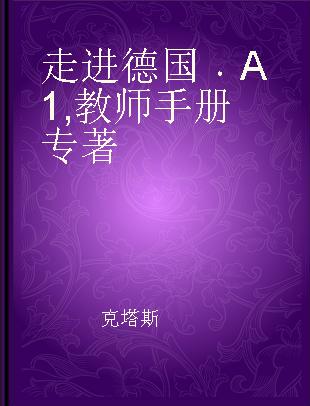 走进德国．A1,教师手册 专著

克塔斯